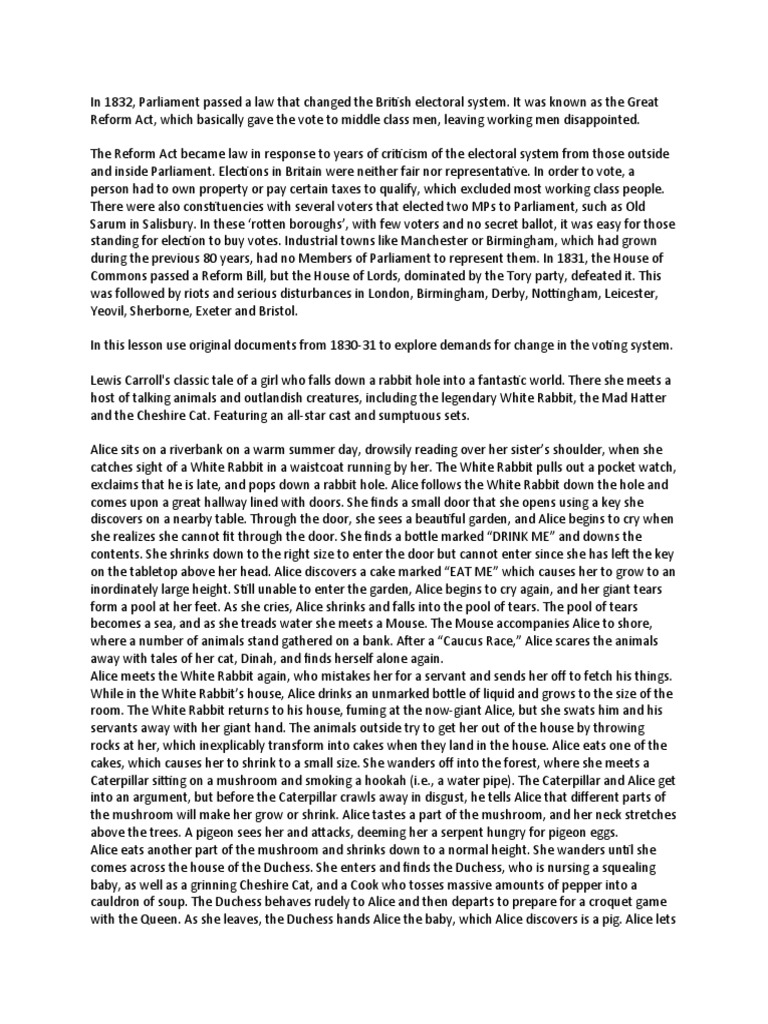 In 1832, Parliament passed a law that changed the British electoral system. It was known as the Great Reform Act, which basically gave the vote to middle class men, leaving working men disappointed.

The Reform Act became law in response to years of criticism of the electoral system from those outside and inside Parliament. Elections in Britain were neither fair nor representative. In order to vote, a person had to own property or pay certain taxes to qualify, which excluded most working class people. There were also constituencies with several voters that elected two MPs to Parliament, such as Old Sarum in Salisbury. In these 'rotten boroughs', with few voters and no secret ballot, it was easy for those standing for election to buy votes. Industrial towns like Manchester or Birmingham, which had grown during the previous 80 years, had no Members of Parliament to represent them. In 1831, the House of Commons passed a Reform Bill, but the House of Lords, dominated by the Tory party, defeated it. This was followed by riots and serious disturbances in London, Birmingham, Derby, Nottingham, Leicester, Yeovil, Sherborne, Exeter and Bristol.

In this lesson use original documents from 1830-31 to explore demands for change in the voting system.

Lewis Carroll's classic tale of a girl who falls down a rabbit hole into a fantastic world. There she meets a host of talking animals and outlandish creatures, including the legendary White Rabbit, the Mad Hatter and the Cheshire Cat. Featuring an all-star cast and sumptuous sets.

Alice sits on a riverbank on a warm summer day, drowsily reading over her sister's shoulder, when she catches sight of a White Rabbit in a waistcoat running by her. The White Rabbit pulls out a pocket watch, exclaims that he is late, and pops down a rabbit hole. Alice follows the White Rabbit down the hole and comes upon a great hallway lined with doors. She finds a small door that she opens using a key she discovers on a nearby table. Through the door, she sees a beautiful garden, and Alice begins to cry when she realizes she cannot fit through the door. She finds a bottle marked "DRINK ME" and downs the contents. She shrinks down to the right size to enter the door but cannot enter since she has left the key on the tabletop above her head. Alice discovers a cake marked "EAT ME" which causes her to grow to an inordinately large height. Still unable to enter the garden, Alice begins to cry again, and her giant tears form a pool at her feet. As she cries, Alice shrinks and falls into the pool of tears. The pool of tears becomes a sea, and as she treads water she meets a Mouse. The Mouse accompanies Alice to shore, where a number of animals stand gathered on a bank. After a "Caucus Race," Alice scares the animals away with tales of her cat, Dinah, and finds herself alone again.
Alice meets the White Rabbit again, who mistakes her for a servant and sends her off to fetch his things. While in the White Rabbit's house, Alice drinks an unmarked bottle of liquid and grows to the size of the room. The White Rabbit returns to his house, fuming at the now-giant Alice, but she swats him and his servants away with her giant hand. The animals outside try to get her out of the house by throwing rocks at her, which inexplicably transform into cakes when they land in the house. Alice eats one of the cakes, which causes her to shrink to a small size. She wanders off into the forest, where she meets a Caterpillar sitting on a mushroom and smoking a hookah (i.e., a water pipe). The Caterpillar and Alice get into an argument, but before the Caterpillar crawls away in disgust, he tells Alice that different parts of the mushroom will make her grow or shrink. Alice tastes a part of the mushroom, and her neck stretches above the trees. A pigeon sees her and attacks, deeming her a serpent hungry for pigeon eggs.
Alice eats another part of the mushroom and shrinks down to a normal height. She wanders until she comes across the house of the Duchess. She enters and finds the Duchess, who is nursing a squealing baby, as well as a grinning Cheshire Cat, and a Cook who tosses massive amounts of pepper into a cauldron of soup. The Duchess behaves rudely to Alice and then departs to prepare for a croquet game with the Queen. As she leaves, the Duchess hands Alice the baby, which Alice discovers is a pig. Alice lets